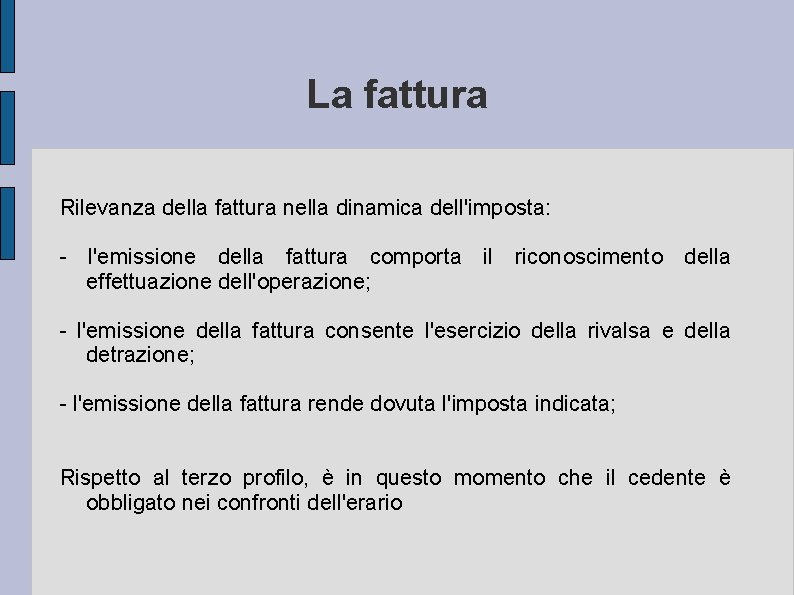 La fattura

Rilevanza della fattura nella dinamica dell'imposta:

- l'emissione della fattura comporta il riconoscimento della effettuazione dell'operazione;

- l'emissione della fattura consente l'esercizio della rivalsa e della detrazione;

- l'emissione della fattura rende dovuta l'imposta indicata;

Rispetto al terzo profilo, è in questo momento che il cedente è obbligato nei confronti dell'erario